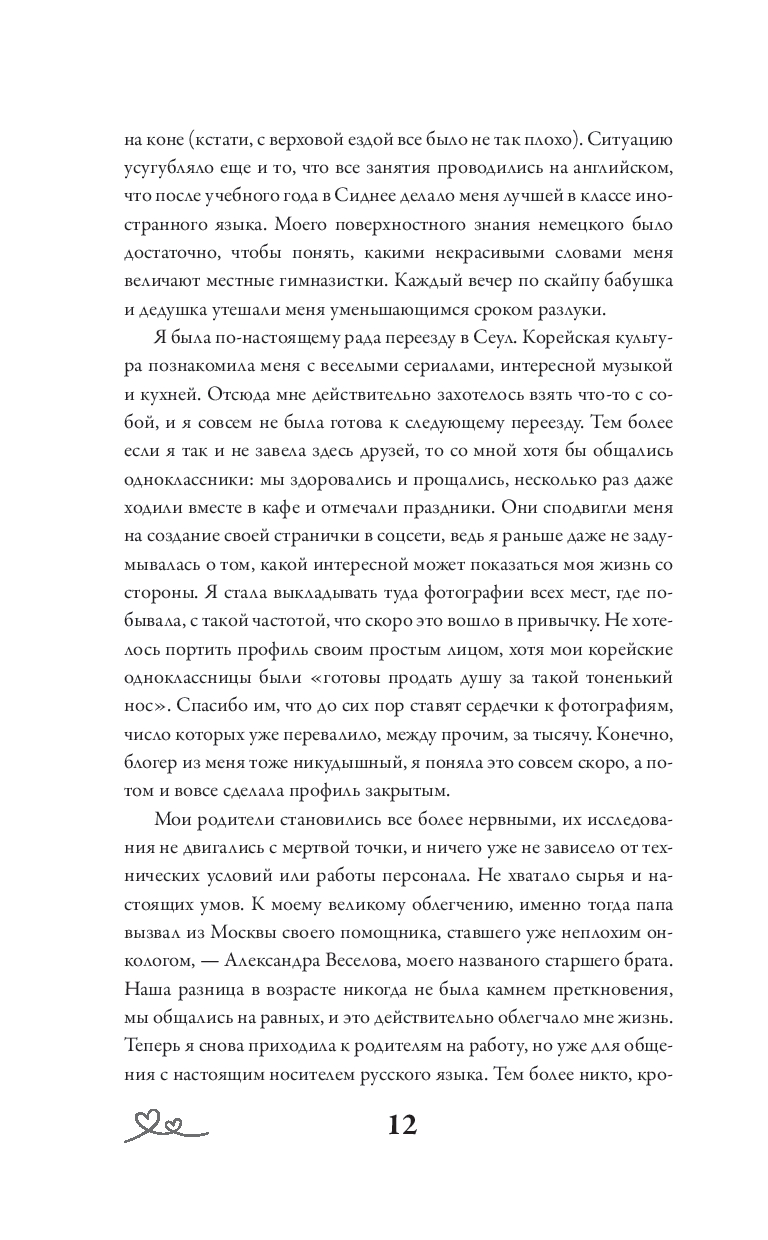 на коне (кстати, с верховой ездой все было не так плохо). Ситуацию усугубляло еще и то, что все занятия проводились на английском, что после учебного года в Сиднее делало меня лучшей в классе иностранного языка. Моего поверхностного знания немецкого было достаточно, чтобы понять, какими некрасивыми словами меня величают местные гимназистки. Каждый вечер по скайпу бабушка и дедушка утешали меня уменьшающимся сроком разлуки.

Я была по-настоящему рада переезду в Сеул. Корейская культура познакомила меня с веселыми сериалами, интересной музыкой и кухней. Отсюда мне действительно захотелось взять что-то с собой, и я совсем не была готова к следующему переезду. Тем более если я так и не завела здесь друзей, то со мной хотя бы общались одноклассники: мы здоровались и прощались, несколько раз даже ходили вместе в кафе и отмечали праздники. Они сподвигли меня на создание своей странички в соцсети, ведь я раньше даже не задумывалась о том, какой интересной может показаться моя жизнь со стороны. Я стала выкладывать туда фотографии всех мест, где побывала, с такой частотой, что скоро это вошло в привычку. Не хотелось портить профиль своим простым лицом, хотя мои корейские одноклассницы были «готовы продать душу за такой тоненький нос». Спасибо им, что до сих пор ставят сердечки к фотографиям, число которых уже перевалило, между прочим, за тысячу. Конечно, блогер из меня тоже никудышный, я поняла это совсем скоро, а потом и вовсе сделала профиль закрытым.

Мои родители становились все более нервными, их исследования не двигались с мертвой точки, и ничего уже не зависело от технических условий или работы персонала. Не хватало сырья и настоящих умов. К моему великому облегчению, именно тогда папа вызвал из Москвы своего помощника, ставшего уже неплохим онкологом, — Александра Веселова, моего названого старшего брата. Наша разница в возрасте никогда не была камнем преткновения, мы общались на равных, и это действительно облегчало мне жизнь. Теперь я снова приходила к родителям на работу, но уже для общения с настоящим носителем русского языка. Тем более никто, кро-

12